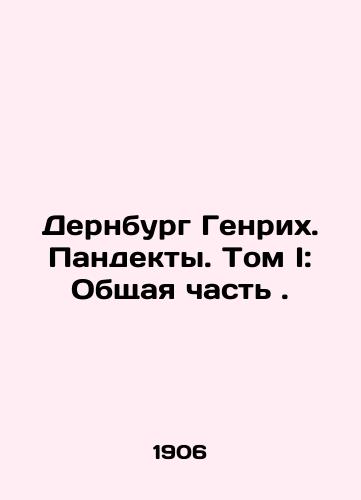 Дернбург Генрих. Пандекты. Том I: Общая часть .

1906